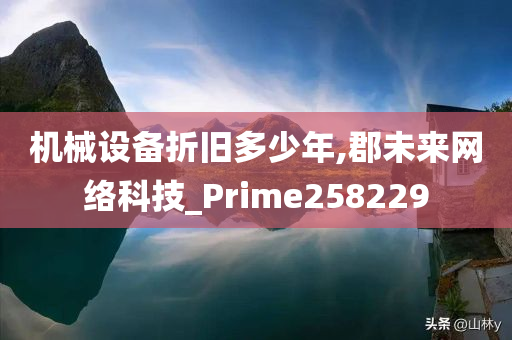 机械设备折旧多少年,郡未来网络科技_Prime258229

头条 @山林y